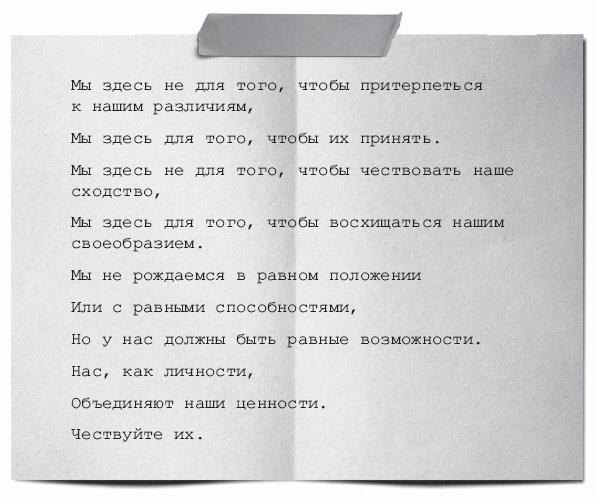 Мы здесь не для того, чтобы притерпеться к нашим различиям,

Мы здесь для того, чтобы их принять.

Мы здесь не для того, чтобы чествовать наше сходство,

Мы здесь для того, чтобы восхищаться нашим своеобразием.

Мы не рождаемся в равном положении

Или с равными способностями,

Но у нас должны быть равные возможности.

Нас, как личности,

Объединяют наши ценности.

Чествуйте их.